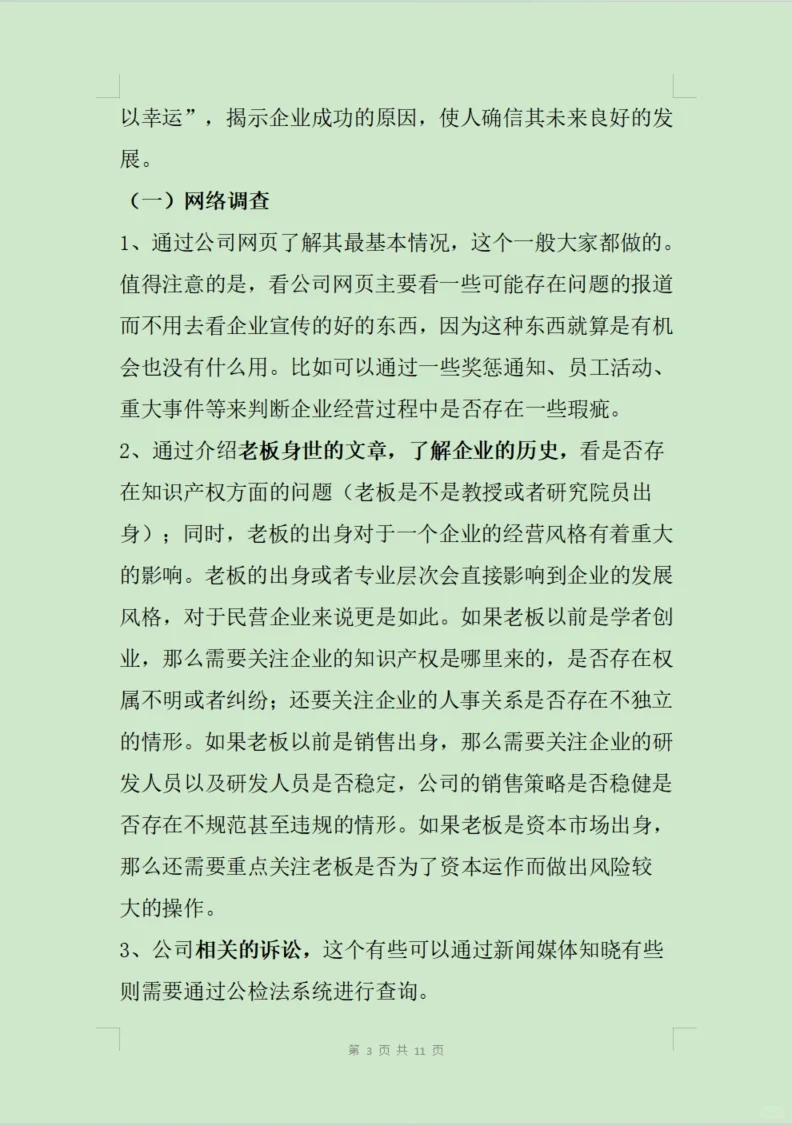 以幸运”，揭示企业成功的原因，使人确信其未来良好的发展。

（一）网络调查

1、通过公司网页了解其最基本情况，这个一般大家都做的。值得注意的是，看公司网页主要看一些可能存在问题的报道而不用去看企业宣传的好的东西，因为这种东西就算是有机会也没有什么用。比如可以通过一些奖惩通知、员工活动、重大事件等来判断企业经营过程中是否存在一些瑕疵。

2、通过介绍老板身世的文章，了解企业的历史，看是否存在知识产权方面的问题（老板是不是教授或者研究院员出身）；同时，老板的出身对于一个企业的经营风格有着重大的影响。老板的出身或者专业层次会直接影响到企业的发展风格，对于民营企业来说更是如此。如果老板以前是学者创业，那么需要关注企业的知识产权是哪里来的，是否存在权属不明或者纠纷；还要关注企业的人事关系是否存在不独立的情形。如果老板以前是销售出身，那么需要关注企业的研发人员以及研发人员是否稳定，公司的销售策略是否稳健是否存在不规范甚至违规的情形。如果老板是资本市场出身，那么还需要重点关注老板是否为了资本运作而做出风险较大的操作。

3、公司相关的诉讼，这个有些可以通过新闻媒体知晓有些则需要通过公检法系统进行查询。

第 3 页 共 11 页